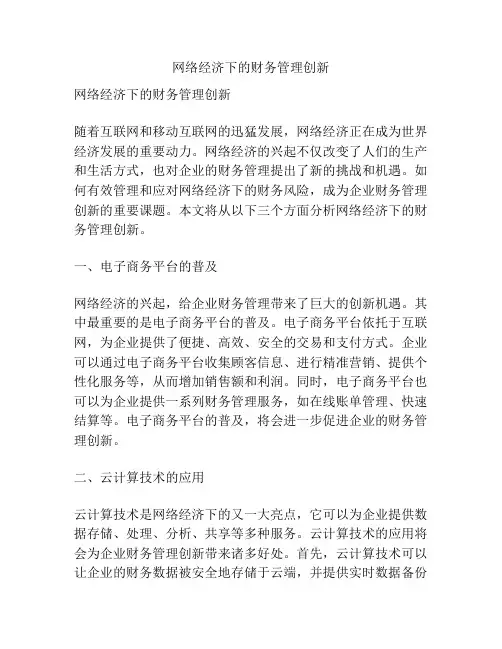 网络经济下的财务管理创新

网络经济下的财务管理创新

随着互联网和移动互联网的迅猛发展，网络经济正在成为世界经济发展的重要动力。网络经济的兴起不仅改变了人们的生产和生活方式，也对企业的财务管理提出了新的挑战和机遇。如何有效管理和应对网络经济下的财务风险，成为企业财务管理创新的重要课题。本文将从以下三个方面分析网络经济下的财务管理创新。

一、电子商务平台的普及

网络经济的兴起，给企业财务管理带来了巨大的创新机遇。其中最重要的是电子商务平台的普及。电子商务平台依托于互联网，为企业提供了便捷、高效、安全的交易和支付方式。企业可以通过电子商务平台收集顾客信息、进行精准营销、提供个性化服务等，从而增加销售额和利润。同时，电子商务平台也可以为企业提供一系列财务管理服务，如在线账单管理、快速结算等。电子商务平台的普及，将会进一步促进企业的财务管理创新。

二、云计算技术的应用

云计算技术是网络经济下的又一大亮点，它可以为企业提供数据存储、处理、分析、共享等多种服务。云计算技术的应用将会为企业财务管理创新带来诸多好处。首先，云计算技术可以让企业的财务数据被安全地存储于云端，并提供实时数据备份